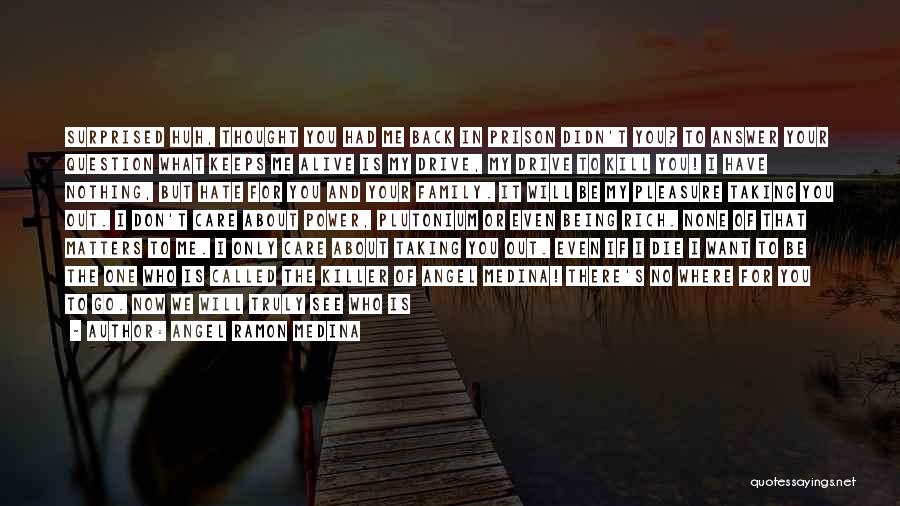 SURPRISED HUH, THOUGHT YOU HAD ME BACK IN PRISON DIDN'T YOU? TO ANSWER YOUR QUESTION WHAT KEEPS ME ALIVE IS MY DRIVE, MY DRIVE TO KILL YOU! I HAVE NOTHING, BUT HATE FOR YOU AND YOUR FAMILY. IT WILL BE MY PLEASURE TAKING YOU OUT. I DON'T CARE ABOUT POWER, PLUTONIUM OR EVEN BEING RICH. NONE OF THAT MATTERS TO ME. I ONLY CARE ABOUT TAKING YOU OUT. EVEN IF I DIE I WANT TO BE THE ONE WHO IS CALLED THE KILLER OF ANGEL MEDINA! THERE'S NO WHERE FOR YOU TO GO. NOW WE WILL TRULY SEE WHO IS

- AUTHOR: ANGEL RAMON MEDINA

quotessayings.net